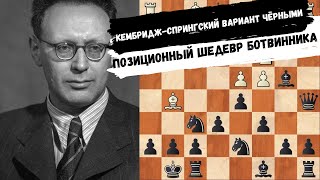 КЕМБРИДЖ-СПРИНГСКИЙ ВАРИАНТ ЧЁРНЫМИ
ПОЗИЦИОННЫЙ ШЕДЕВР БОТВИННИКА